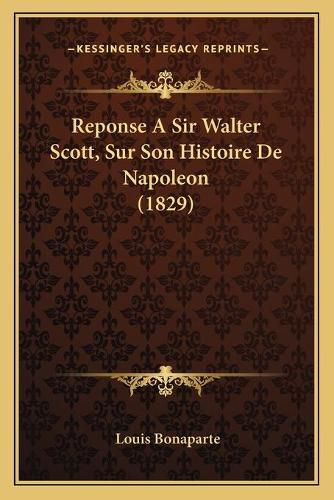 —KESSINGER'S LEGACY REPRINTS—

Reponse A Sir Walter Scott, Sur Son Histoire De Napoleon (1829)

Louis Bonaparte